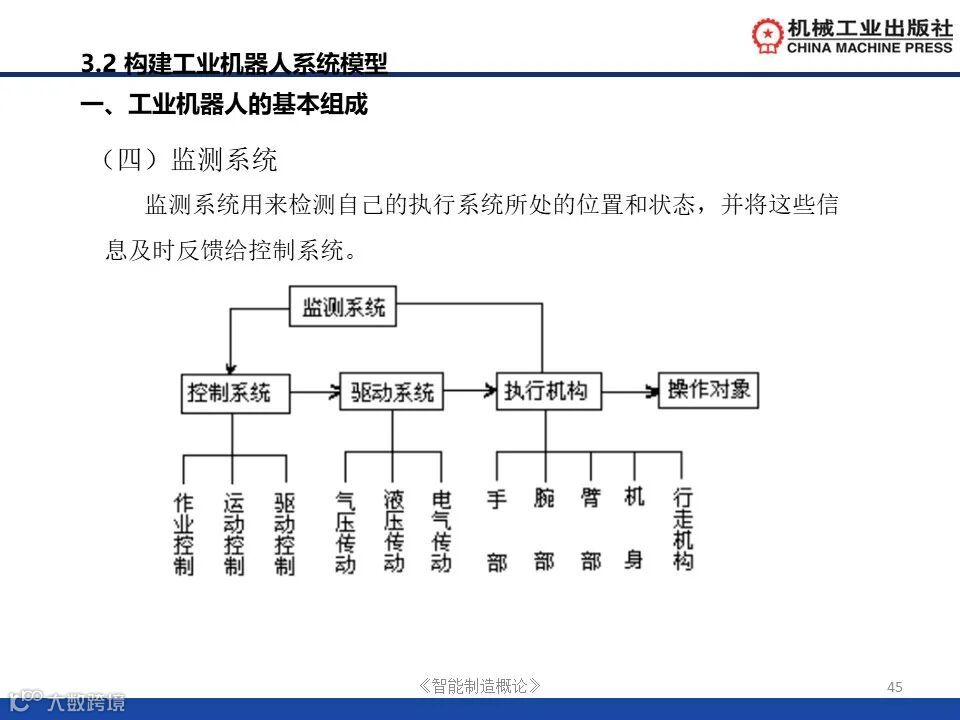 机械工业出版社
CHINA MACHINE PRESS

3.2 构建工业机器人系统模型

一、工业机器人的基本组成

（四）监测系统

监测系统用来检测自己的执行系统所处的位置和状态，并将这些信息及时反馈给控制系统。

监测系统

控制系统

驱动系统

执行机构

操作对象

作业控制

运动控制

驱动控制

气压传动

液压传动

电气传动

手部

腕部

臂部

机身

行走机构

《智能制造概论》

45

大数跨境